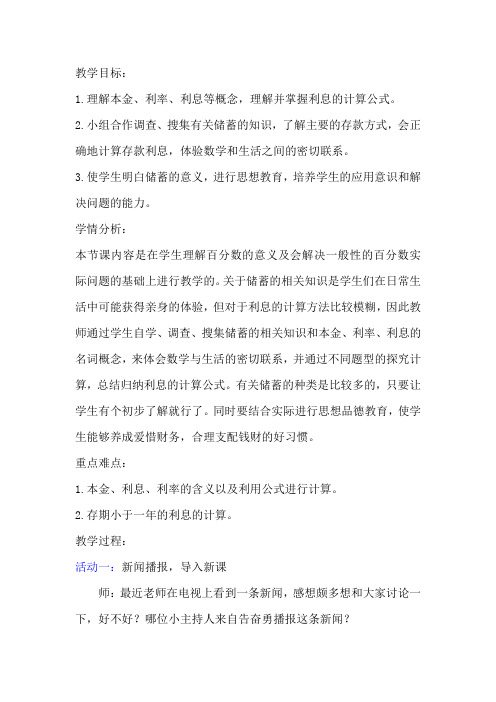 教学目标：

1.理解本金、利率、利息等概念，理解并掌握利息的计算公式。

2.小组合作调查、搜集有关储蓄的知识，了解主要的存款方式，会正确地计算存款利息，体验数学和生活之间的密切联系。

3.使学生明白储蓄的意义，进行思想教育，培养学生的应用意识和解决问题的能力。

学情分析：

本节课内容是在学生理解百分数的意义及会解决一般性的百分数实际问题的基础上进行教学的。关于储蓄的相关知识是学生们在日常生活中可能获得亲身的体验，但对于利息的计算方法比较模糊，因此教师通过学生自学、调查、搜集储蓄的相关知识和本金、利率、利息的名词概念，来体会数学与生活的密切联系，并通过不同题型的探究计算，总结归纳利息的计算公式。有关储蓄的种类是比较多的，只要让学生有个初步了解就行了。同时要结合实际进行思想品德教育，使学生能够养成爱惜财务，合理支配钱财的好习惯。

重点难点：

1.本金、利息、利率的含义以及利用公式进行计算。

2.存期小于一年的利息的计算。

教学过程：

活动一：新闻播报，导入新课

师：最近老师在电视上看到一条新闻，感想颇多想和大家讨论一下，好不好？哪位小主持人来自告奋勇播报这条新闻？